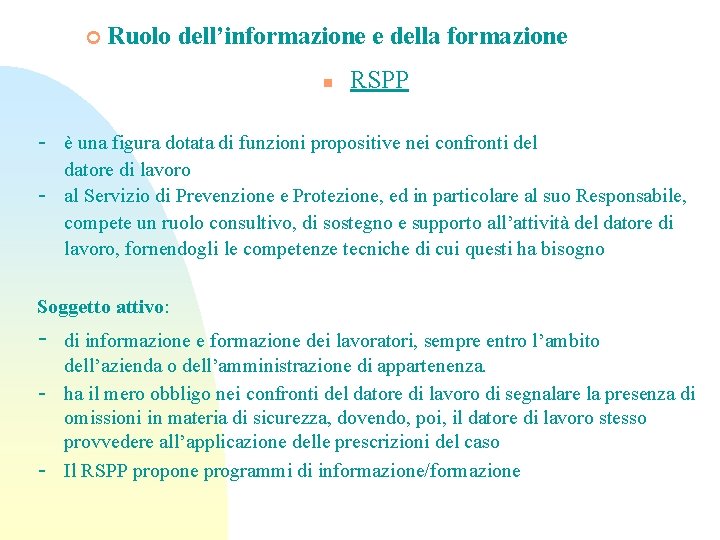 Ruolo dell’informazione e della formazione

RSPP

- è una figura dotata di funzioni propositive nei confronti del datore di lavoro
- al Servizio di Prevenzione e Protezione, ed in particolare al suo Responsabile, compete un ruolo consultivo, di sostegno e supporto all’attività del datore di lavoro, fornendogli le competenze tecniche di cui questi ha bisogno

Soggetto attivo:
- di informazione e formazione dei lavoratori, sempre entro l’ambito dell’azienda o dell’amministrazione di appartenenza.
- ha il mero obbligo nei confronti del datore di lavoro di segnalare la presenza di omissioni in materia di sicurezza, dovendo, poi, il datore di lavoro stesso provvedere all’applicazione delle prescrizioni del caso
- Il RSPP propone programmi di informazione/formazione